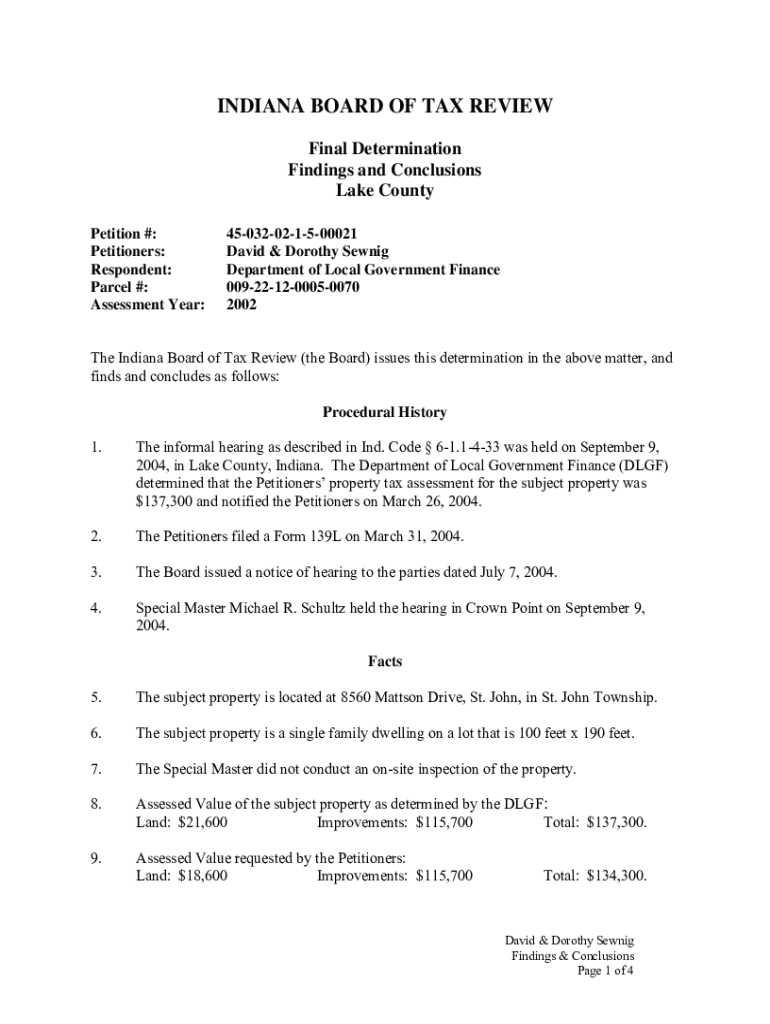 INDIANA BOARD OF TAX REVIEW

Final Determination
Findings and Conclusions
Lake County

Petition #: 45-032-02-1-5-00021
Petitioners: David & Dorothy Sewnig
Respondent: Department of Local Government Finance
Parcel #: 009-22-12-0005-0070
Assessment Year: 2002

The Indiana Board of Tax Review (the Board) issues this determination in the above matter, and finds and concludes as follows:

Procedural History

1. The informal hearing as described in Ind. Code § 6-1.1-4-33 was held on September 9, 2004, in Lake County, Indiana. The Department of Local Government Finance (DLGF) determined that the Petitioners' property tax assessment for the subject property was $137,300 and notified the Petitioners on March 26, 2004.

2. The Petitioners filed a Form 139L on March 31, 2004.

3. The Board issued a notice of hearing to the parties dated July 7, 2004.

4. Special Master Michael R. Schultz held the hearing in Crown Point on September 9, 2004.

Facts

5. The subject property is located at 8560 Mattson Drive, St. John, in St. John Township.

6. The subject property is a single family dwelling on a lot that is 100 feet x 190 feet.

7. The Special Master did not conduct an on-site inspection of the property.

8. Assessed Value of the subject property as determined by the DLGF:
Land: $21,600 Improvements: $115,700 Total: $137,300.

9. Assessed Value requested by the Petitioners:
Land: $18,600 Improvements: $115,700 Total: $134,300.

David & Dorothy Sewnig
Findings & Conclusions
Page 1 of 4